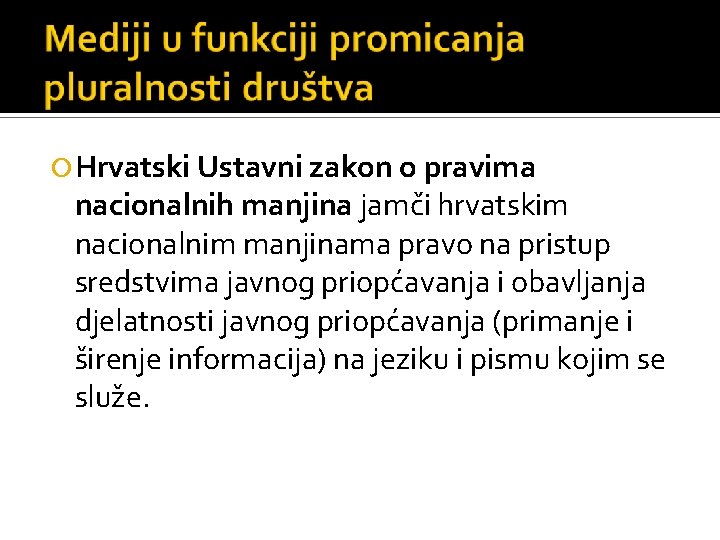 Mediji u funkciji promicanja pluralnosti društva

Hrvatski Ustavni zakon o pravima nacionalnih manjina jamči hrvatskim nacionalnim manjinama pravo na pristup sredstvima javnog priopćavanja i obavljanja djelatnosti javnog priopćavanja (primanje i širenje informacija) na jeziku i pismu kojim se služe.